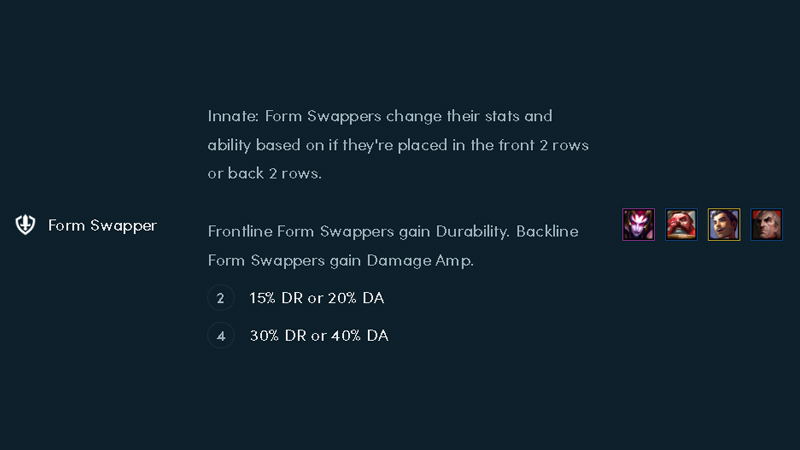 Form Swapper

Innate: Form Swappers change their stats and ability based on if they're placed in the front 2 rows or back 2 rows.

Frontline Form Swappers gain Durability. Backline Form Swappers gain Damage Amp.

2 15% DR or 20% DA

4 30% DR or 40% DA